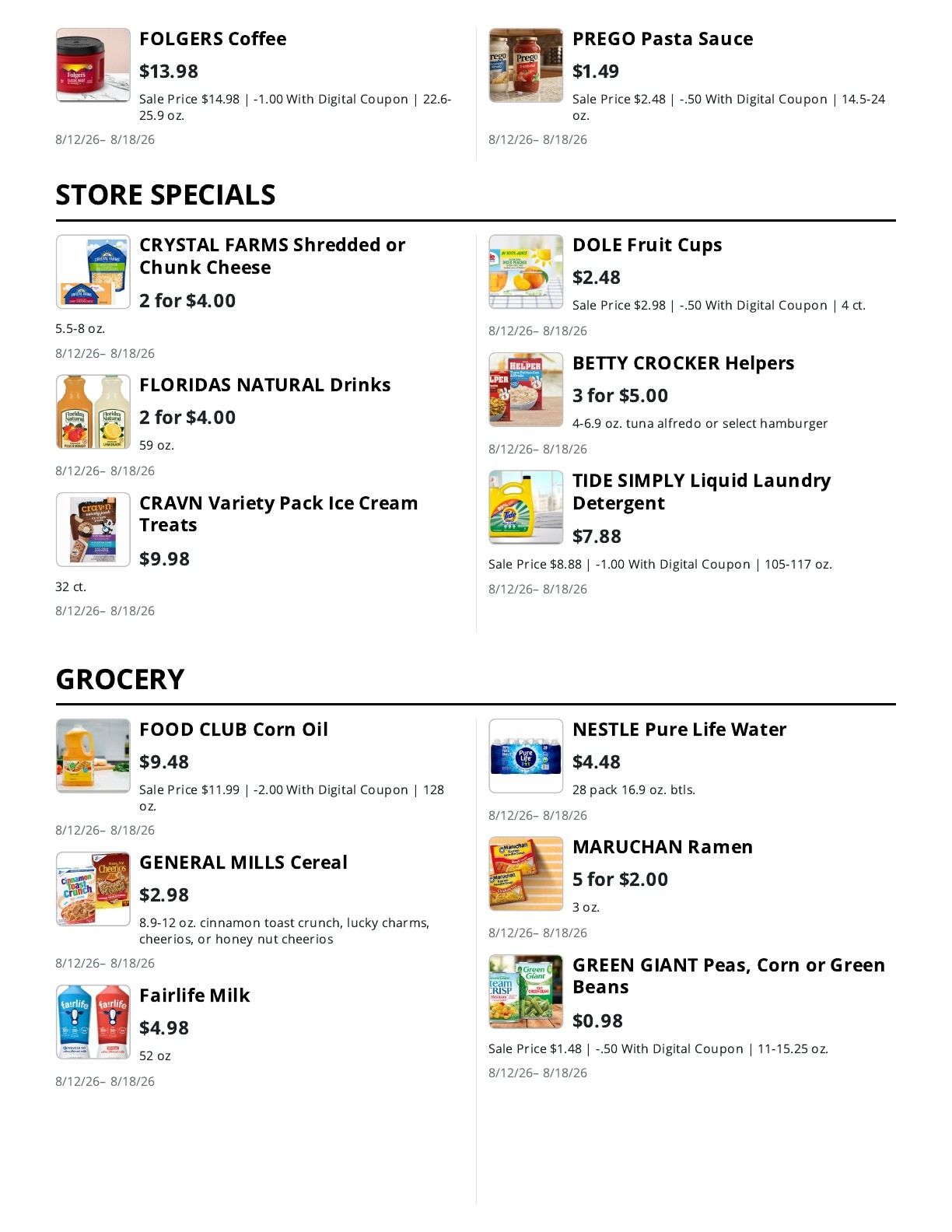 FOLGERS Coffee
$13.98
Sale Price $14.98 | -1.00 With Digital Coupon | 22.6-25.9 oz.
8/12/26– 8/18/26

PREGO Pasta Sauce
$1.49
Sale Price $2.48 | -.50 With Digital Coupon | 14.5-24 oz.
8/12/26– 8/18/26

STORE SPECIALS

CRYSTAL FARMS Shredded or Chunk Cheese
2 for $4.00
5.5-8 oz.
8/12/26– 8/18/26

FLORIDAS NATURAL Drinks
2 for $4.00
59 oz.
8/12/26– 8/18/26

CRAVN Variety Pack Ice Cream Treats
$9.98
32 ct.
8/12/26– 8/18/26

DOLE Fruit Cups
$2.48
Sale Price $2.98 | -.50 With Digital Coupon | 4 ct.
8/12/26– 8/18/26

BETTY CROCKER Helpers
3 for $5.00
4-6.9 oz. tuna alfredo or select hamburger
8/12/26– 8/18/26

TIDE SIMPLY Liquid Laundry Detergent
$7.88
Sale Price $8.88 | -1.00 With Digital Coupon | 105-117 oz.
8/12/26– 8/18/26

GROCERY

FOOD CLUB Corn Oil
$9.48
Sale Price $11.99 | -2.00 With Digital Coupon | 128 oz.
8/12/26– 8/18/26

GENERAL MILLS Cereal
$2.98
8.9-12 oz. cinnamon toast crunch, lucky charms, cheerios, or honey nut cheerios
8/12/26– 8/18/26

Fairlife Milk
$4.98
52 oz
8/12/26– 8/18/26

NESTLE Pure Life Water
$4.48
28 pack 16.9 oz. btls.
8/12/26– 8/18/26

MARUCHAN Ramen
5 for $2.00
3 oz.
8/12/26– 8/18/26

GREEN GIANT Peas, Corn or Green Beans
$0.98
Sale Price $1.48 | -.50 With Digital Coupon | 11-15.25 oz.
8/12/26– 8/18/26